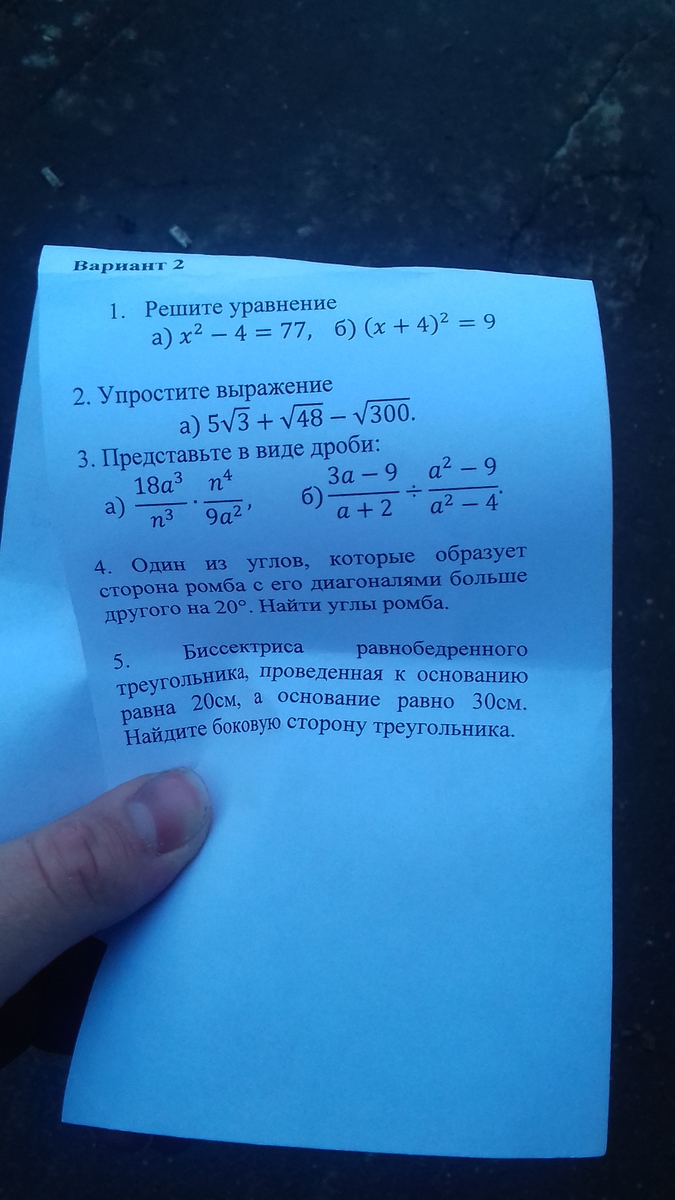 Вариант 2

1. Решите уравнение
а) $x^2 - 4 = 77$, б) $(x + 4)^2 = 9$

2. Упростите выражение
а) $5\sqrt{3} + \sqrt{48} - \sqrt{300}$.

3. Представьте в виде дроби:
а) $\frac{18a^3}{n^3} \cdot \frac{n^4}{9a^2}$, б) $\frac{3a - 9}{a + 2} \div \frac{a^2 - 9}{a^2 - 4}$.

4. Один из углов, которые образует сторона ромба с его диагоналями больше другого на 20°. Найти углы ромба.

5. Биссектриса равнобедренного треугольника, проведенная к основанию равна 20см, а основание равно 30см. Найдите боковую сторону треугольника.